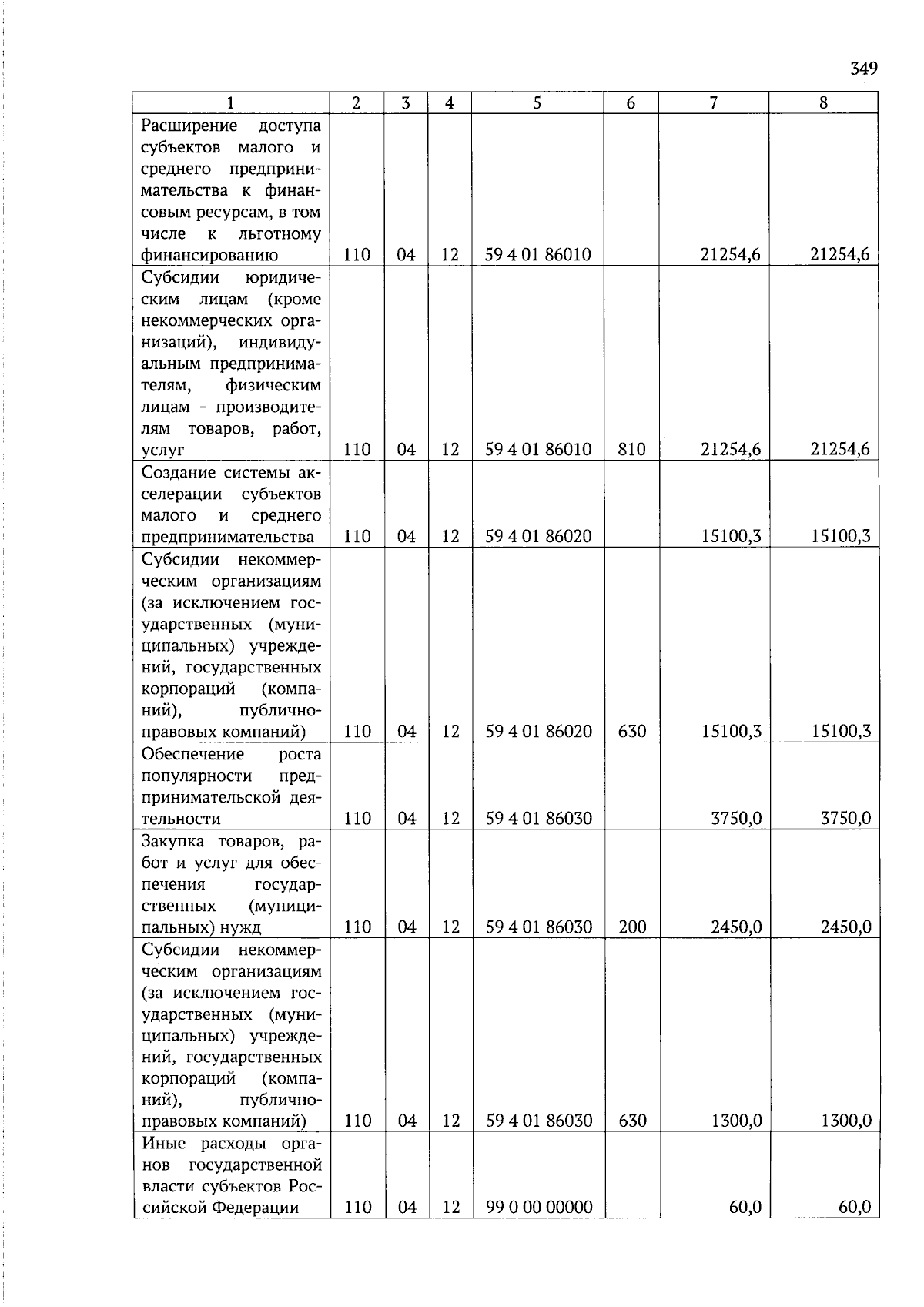 349

| 1 | 2 | 3 | 4 | 5 | 6 | 7 | 8 |
|---|---|---|---|---|---|---|---|
| Расширение доступа субъектов малого и среднего предпринимательства к финансовым ресурсам, в том числе к льготному финансированию | 110 | 04 | 12 | 59 4 01 86010 | | 21254,6 | 21254,6 |
| Субсидии юридическим лицам (кроме некоммерческих организаций), индивидуальным предпринимателям, физическим лицам - производителям товаров, работ, услуг | 110 | 04 | 12 | 59 4 01 86010 | 810 | 21254,6 | 21254,6 |
| Создание системы акселерации субъектов малого и среднего предпринимательства | 110 | 04 | 12 | 59 4 01 86020 | | 15100,3 | 15100,3 |
| Субсидии некоммерческим организациям (за исключением государственных (муниципальных) учреждений, государственных корпораций (компаний), публично-правовых компаний) | 110 | 04 | 12 | 59 4 01 86020 | 630 | 15100,3 | 15100,3 |
| Обеспечение роста популярности предпринимательской деятельности | 110 | 04 | 12 | 59 4 01 86030 | | 3750,0 | 3750,0 |
| Закупка товаров, работ и услуг для обеспечения государственных (муниципальных) нужд | 110 | 04 | 12 | 59 4 01 86030 | 200 | 2450,0 | 2450,0 |
| Субсидии некоммерческим организациям (за исключением государственных (муниципальных) учреждений, государственных корпораций (компаний), публично-правовых компаний) | 110 | 04 | 12 | 59 4 01 86030 | 630 | 1300,0 | 1300,0 |
| Иные расходы органов государственной власти субъектов Российской Федерации | 110 | 04 | 12 | 99 0 00 00000 | | 60,0 | 60,0 |